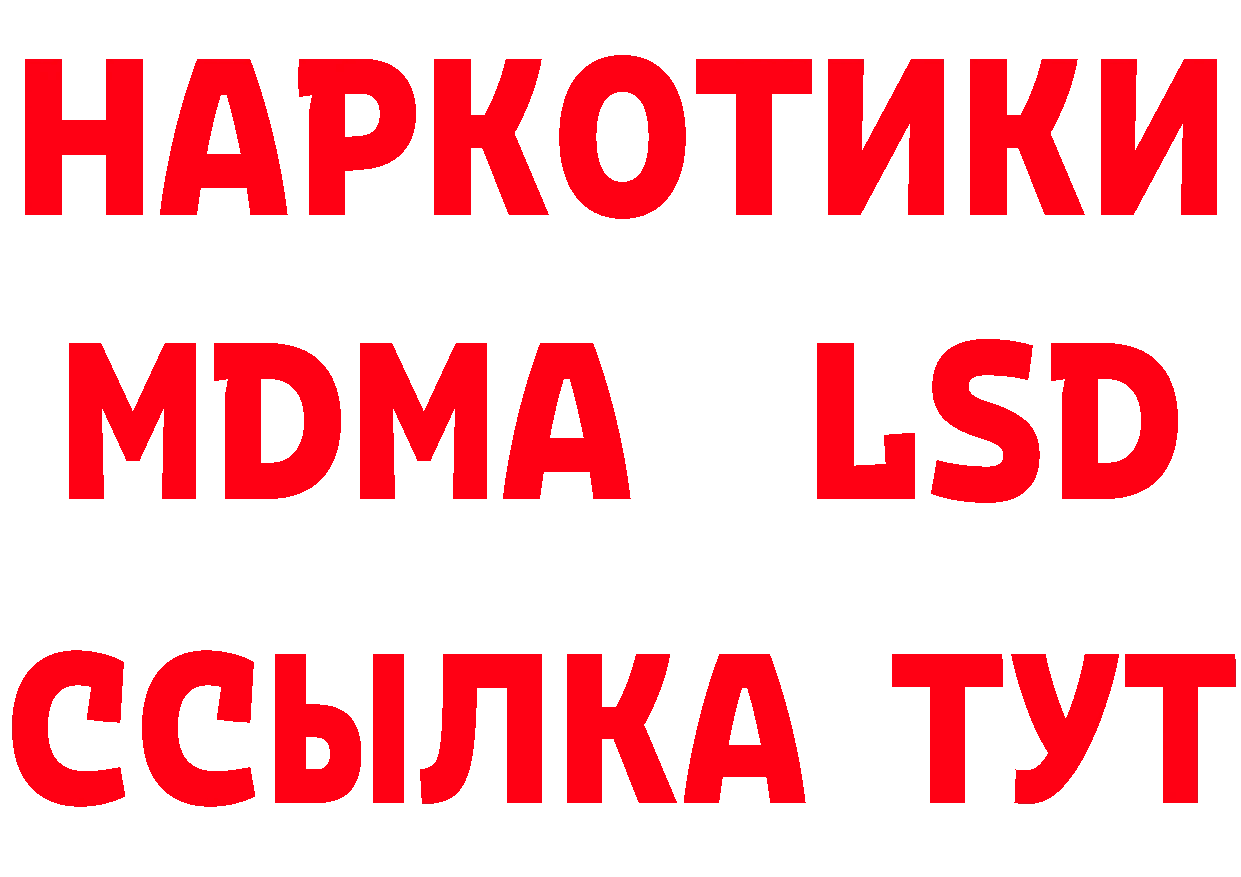 НАРКОТИКИ
MDMA LSD
ССЫЛКА ТУТ